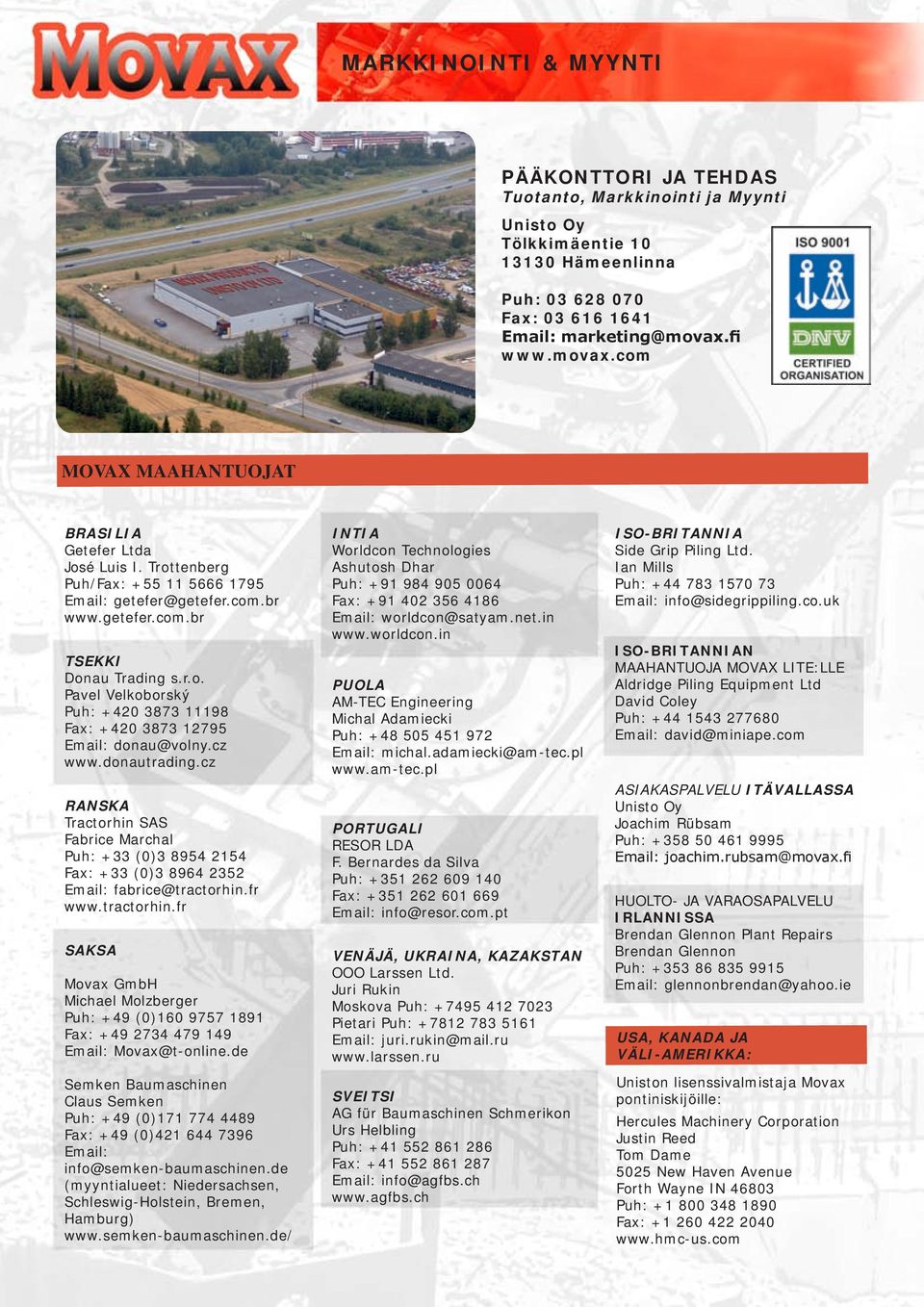 MOVAX

MARKKINOINTI & MYYNTI

PÄÄKONTTORI JA TEHDAS
Tuotanto, Markkinointi ja Myynti

Unisto Oy
Tölkkimäentie 10
13130 Hämeenlinna

Puh: 03 628 070
Fax: 03 616 1641
Email: marketing@movax.fi
www.movax.com

ISO 9001
DNV
CERTIFIED ORGANISATION

MOVAX MAAHANTUOJAT

BRASILIA
Getefer Ltda
José Luis I. Trottenberg
Puh/Fax: +55 11 5666 1795
Email: getefer@getefer.com.br
www.getefer.com.br

TSEKKI
Donau Trading s.r.o.
Pavel Velkoborský
Puh: +420 3873 11198
Fax: +420 3873 12795
Email: donau@volny.cz
www.donautrading.cz

RANSKA
Tractorhin SAS
Fabrice Marchal
Puh: +33 (0)3 8954 2154
Fax: +33 (0)3 8964 2352
Email: fabrice@tractorhin.fr
www.tractorhin.fr

SAKSA

Movax GmbH
Michael Molzberger
Puh: +49 (0)160 9757 1891
Fax: +49 2734 479 149
Email: Movax@t-online.de

Semken Baumaschinen
Claus Semken
Puh: +49 (0)171 774 4489
Fax: +49 (0)421 644 7396
Email:
info@semken-baumaschinen.de
(myyntialueet: Niedersachsen, Schleswig-Holstein, Bremen, Hamburg)
www.semken-baumaschinen.de/

INTIA
Worldcon Technologies
Ashutosh Dhar
Puh: +91 984 905 0064
Fax: +91 402 356 4186
Email: worldcon@satyam.net.in
www.worldcon.in

PUOLA
AM-TEC Engineering
Michal Adamiecki
Puh: +48 505 451 972
Email: michal.adamiecki@am-tec.pl
www.am-tec.pl

PORTUGALI
RESOR LDA
F. Bernardes da Silva
Puh: +351 262 609 140
Fax: +351 262 601 669
Email: info@resor.com.pt

VENÄJÄ, UKRAINA, KAZAKSTAN
OOO Larssen Ltd.
Juri Rukin
Moskova Puh: +7495 412 7023
Pietari Puh: +7812 783 5161
Email: juri.rukin@mail.ru
www.larssen.ru

SVEITSI
AG für Baumaschinen Schmerikon
Urs Helbling
Puh: +41 552 861 286
Fax: +41 552 861 287
Email: info@agfbs.ch
www.agfbs.ch

ISO-BRITANNIA
Side Grip Piling Ltd.
Ian Mills
Puh: +44 783 1570 73
Email: info@sidegrippiling.co.uk

ISO-BRITANNIAN
MAAHANTUOJA MOVAX LITE:LLE
Aldridge Piling Equipment Ltd
David Coley
Puh: +44 1543 277680
Email: david@miniape.com

ASIAKASPALVELU ITÄVALLASSA
Unisto Oy
Joachim Rübsam
Puh: +358 50 461 9995
Email: joachim.rubsam@movax.fi

HUOLTO- JA VARAOSAPALVELU
IRLANNISSA
Brendan Glennon Plant Repairs
Brendan Glennon
Puh: +353 86 835 9915
Email: glennonbrendan@yahoo.ie

USA, KANADA JA VÄLI-AMERIKKA:

Uniston lisenssivalmistaja Movax pontiniskijöille:

Hercules Machinery Corporation
Justin Reed
Tom Dame
5025 New Haven Avenue
Forth Wayne IN 46803
Puh: +1 800 348 1890
Fax: +1 260 422 2040
www.hmc-us.com